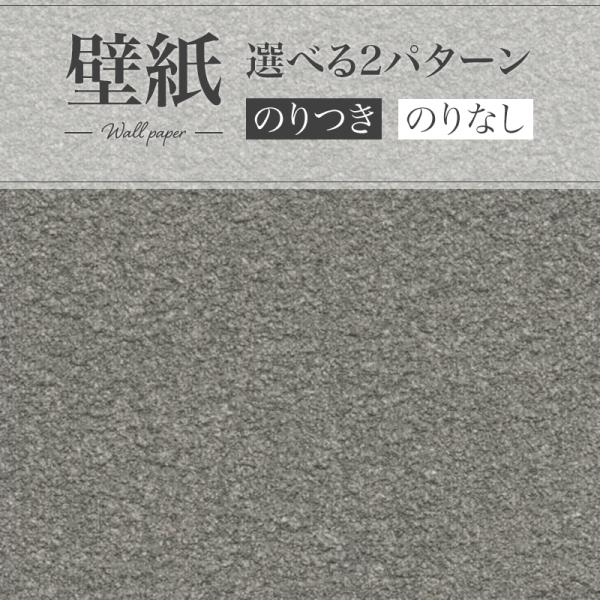 壁紙

— Wall paper —

選べる2パターン

のりつき　のりなし